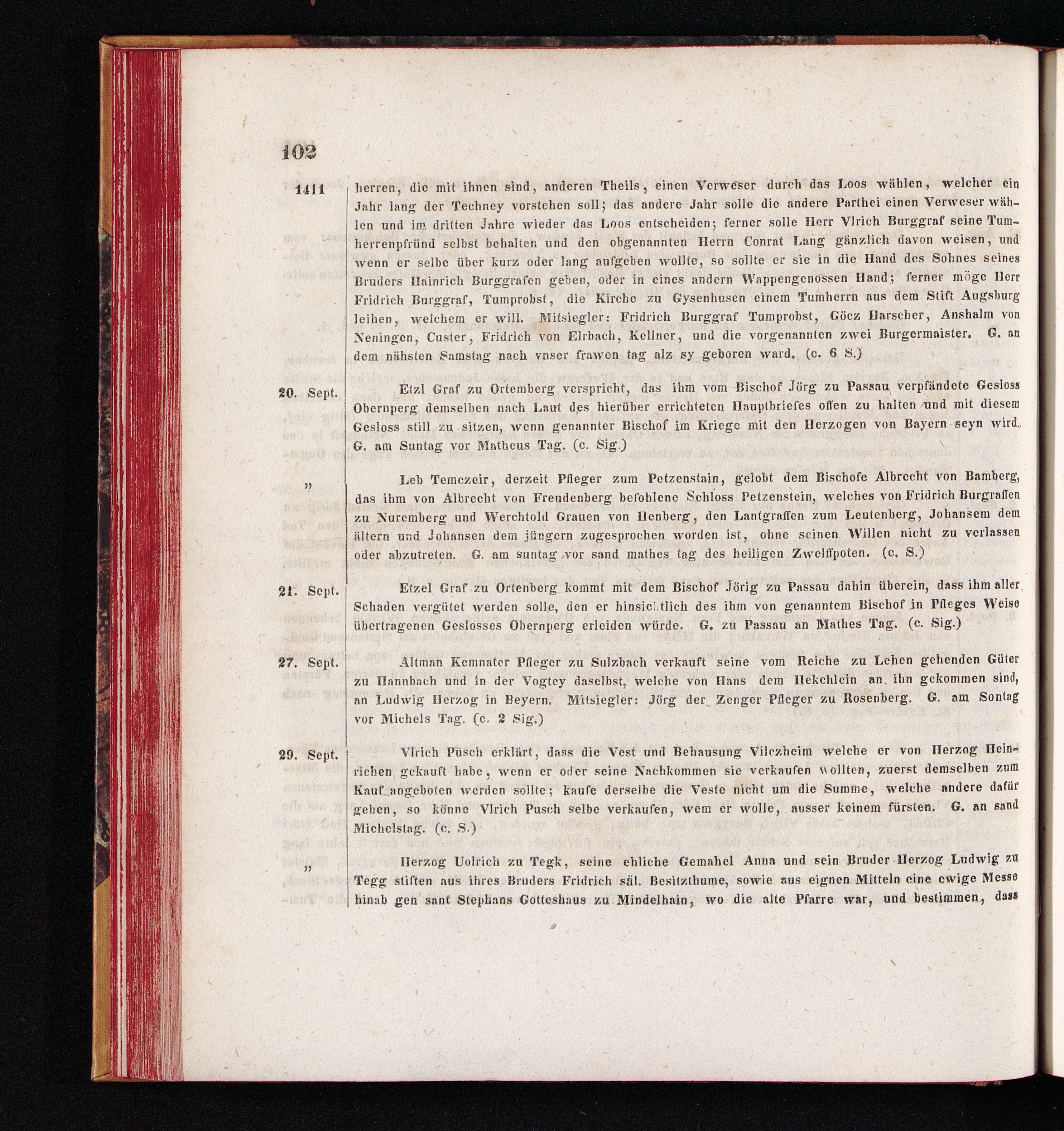 102

1411 herren, die mit ihnen sind, anderen Theils, einen Verweser durch das Loos wählen, welcher ein Jahr lang der Techney vorstehen soll; das andere Jahr solle die andere Parthei einen Verweser wählen und im dritten Jahre wieder das Loos entscheiden; ferner solle Herr Vlrich Burggraf seine Tumherrenpfründ selbst behalten und den obgenannten Herrn Conrat Lang gänzlich davon weisen, und wenn er selbe über kurz oder lang aufgeben wollte, so sollte er sie in die Hand des Sohnes seines Bruders Hainrich Burggrafen geben, oder in eines andern Wappengenossen Hand; ferner möge Herr Fridrich Burggraf, Tumprobst, die Kirche zu Gysenhusen einem Tumherrn aus dem Stift Augsburg leihen, welchem er will. Mitsiegler: Fridrich Burggraf Tumprobst, Göcz Harscher, Anshalm von Neningen, Custer, Fridrich von Elrbach, Kellner, und die vorgenannten zwei Burgermaister. G. an dem nähsten Samstag nach vnser frawen tag alz sy geboren ward. (c. 6 S.)

20. Sept. Etzl Graf zu Ortemberg verspricht, das ihm vom Bischof Jörg zu Passau verpfändete Gesloss Obernperg demselben nach Laut des hierüber errichteten Hauptbriefes offen zu halten und mit diesem Gesloss still zu sitzen, wenn genannter Bischof im Kriege mit den Herzogen von Bayern seyn wird. G. am Suntag vor Matheus Tag. (c. Sig.)

„ Leb Temczeir, derzeit Pfleger zum Petzenstain, gelobt dem Bischofe Albrecht von Bamberg, das ihm von Albrecht von Freudenberg befohlene Schloss Petzenstein, welches von Fridrich Burgraffen zu Nuremberg und Werchtold Grauen von Henberg, den Lantgraffen zum Leutenberg, Johansem dem ältern und Johansen dem jüngern zugesprochen worden ist, ohne seinen Willen nicht zu verlassen oder abzutreten. G. am suntag vor sand mathes tag des heiligen Zwelffpoten. (c. S.)

21. Sept. Etzel Graf zu Ortenberg kommt mit dem Bischof Jörig zu Passau dahin überein, dass ihm aller Schaden vergütet werden solle, den er hinsichtlich des ihm von genanntem Bischof in Pfleges Weise übertragenen Geslosses Obernperg erleiden würde. G. zu Passau an Mathes Tag. (c. Sig.)

27. Sept. Altman Kemnater Pfleger zu Sulzbach verkauft seine vom Reiche zu Lehen gehenden Güter zu Hannbach und in der Vogtey daselbst, welche von Hans dem Hekchlein an ihn gekommen sind, an Ludwig Herzog in Beyern. Mitsiegler: Jörg der Zenger Pfleger zu Rosenberg. G. am Sontag vor Michels Tag. (c. 2 Sig.)

29. Sept. Vlrich Pusch erklärt, dass die Vest und Behausung Vilczheim welche er von Herzog Heinrichen gekauft habe, wenn er oder seine Nachkommen sie verkaufen wollten, zuerst demselben zum Kauf angeboten werden sollte; kaufe derselbe die Veste nicht um die Summe, welche andere dafür geben, so könne Vlrich Pusch selbe verkaufen, wem er wolle, ausser keinem fürsten. G. an sand Michelstag. (c. S.)

„ Herzog Uolrich zu Tegk, seine ehliche Gemahel Anna und sein Bruder Herzog Ludwig zu Tegg stiften aus ihres Bruders Fridrich säl. Besitzthume, sowie aus eignen Mitteln eine ewige Messe hinab gen sant Stephans Gotteshaus zu Mindelhain, wo die alte Pfarre war, und bestimmen, dass